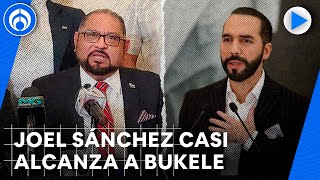 JOEL SÁNCHEZ CASI ALCANZA A BUKELE